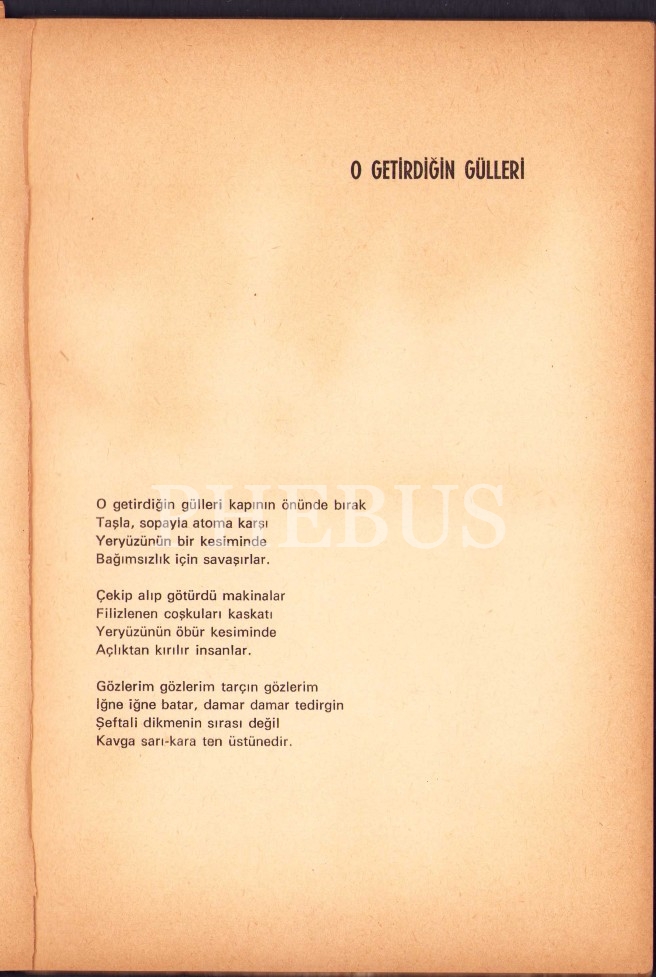 O GETİRDİĞİN GÜLLERİ

O getirdiğin gülleri kapının önünde bırak
Taşla, sopayla atoma karşı
Yeryüzünün bir kesiminde
Bağımsızlık için savaşırlar.

Çekip alıp götürdü makinalar
Filizlenen coşkuları kaskatı
Yeryüzünün öbür kesiminde
Açlıktan kırılır insanlar.

Gözlerim gözlerim tarçın gözlerim
İğne iğne batar, damar damar tedirgin
Şeftali dikmenin sırası değil
Kavga sarı-kara ten üstünedir.

PHEBUS